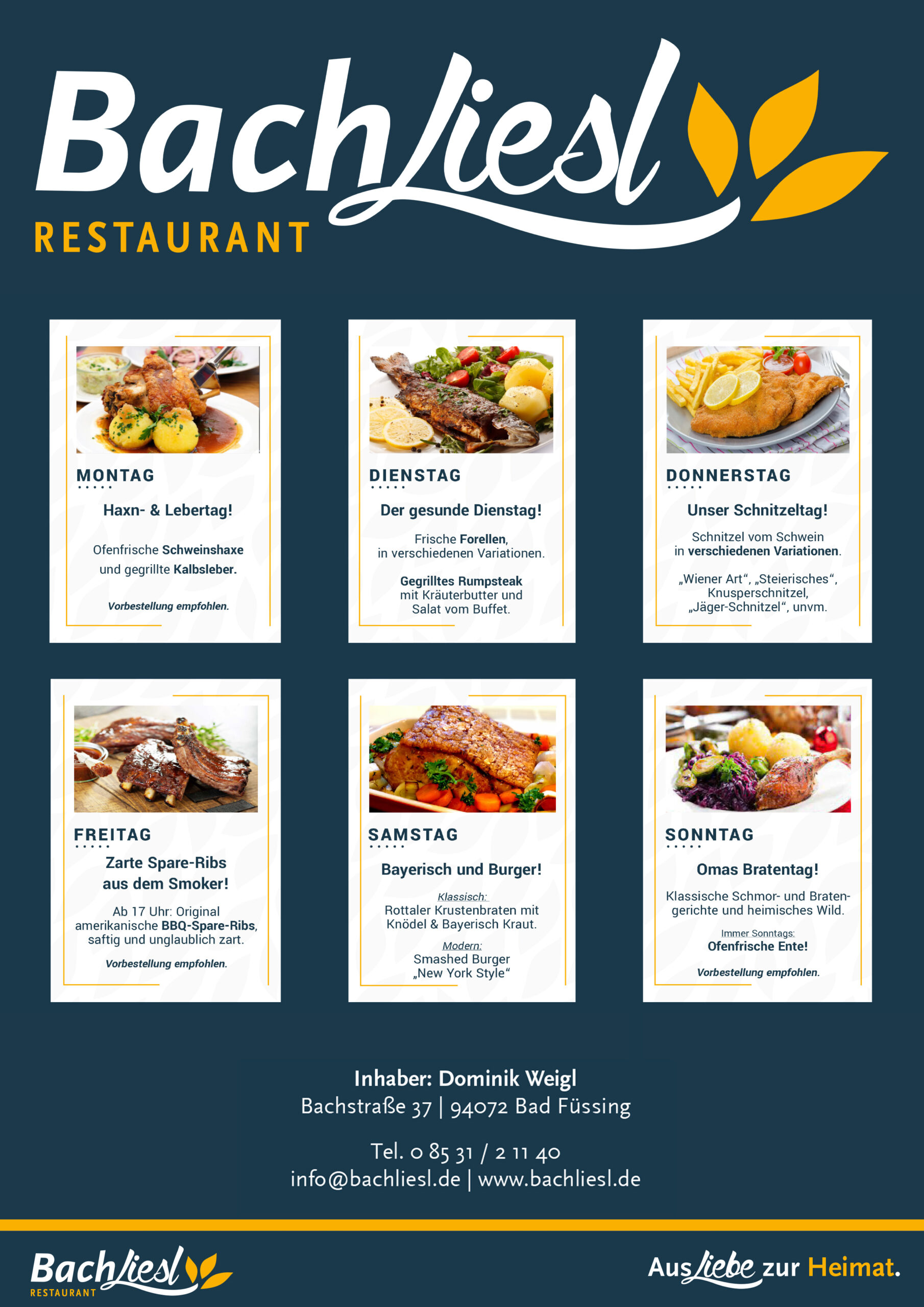 BachLiesl
RESTAURANT

MONTAG

Haxn- & Lebertag!

Ofenfrische Schweinshaxe und gegrillte Kalbsleber.

Vorbestellung empfohlen.

DIENSTAG

Der gesunde Dienstag!

Frische Forellen, in verschiedenen Variationen.

Gegrilltes Rumpsteak mit Kräuterbutter und Salat vom Buffet.

DONNERSTAG

Unser Schnitzeltag!

Schnitzel vom Schwein in verschiedenen Variationen.

„Wiener Art“, „Steierisches“, Knusperschnitzel, „Jäger-Schnitzel“, unvm.

FREITAG

Zarte Spare-Ribs aus dem Smoker!

Ab 17 Uhr: Original amerikanische BBQ-Spare-Ribs, saftig und unglaublich zart.

Vorbestellung empfohlen.

SAMSTAG

Bayerisch und Burger!

Klassisch:
Rottaler Krustenbraten mit Knödel & Bayerisch Kraut.

Modern:
Smashed Burger „New York Style“

SONNTAG

Omas Bratentag!

Klassische Schmor- und Bratengerichte und heimisches Wild.

Immer Sonntags:
Ofenfrische Ente!

Vorbestellung empfohlen.

Inhaber: Dominik Weigl
Bachstraße 37 | 94072 Bad Füssing

Tel. 0 85 31 / 2 11 40
info@bachliesl.de | www.bachliesl.de

BachLiesl
RESTAURANT

Aus Liebe zur Heimat.